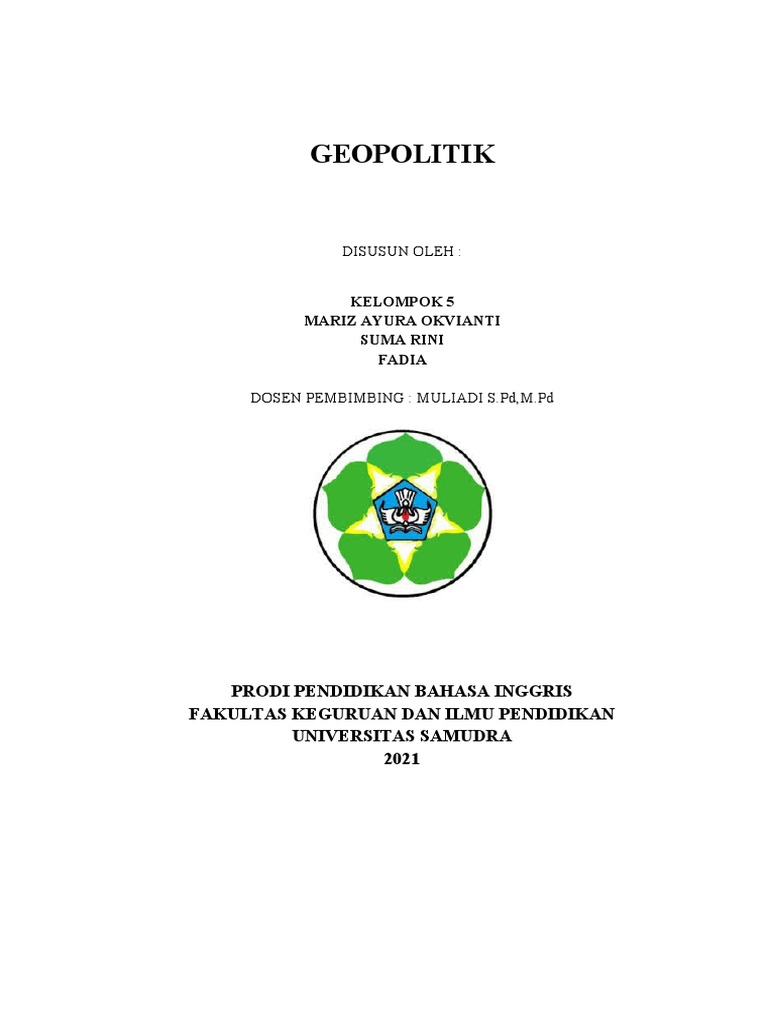 GEOPOLITIK

DISUSUN OLEH :

KELOMPOK 5
MARIZ AYURA OKVIANTI
SUMA RINI
FADIA

DOSEN PEMBIMBING : MULIADI S.Pd,M.Pd

PRODI PENDIDIKAN BAHASA INGGRIS
FAKULTAS KEGURUAN DAN ILMU PENDIDIKAN
UNIVERSITAS SAMUDRA
2021